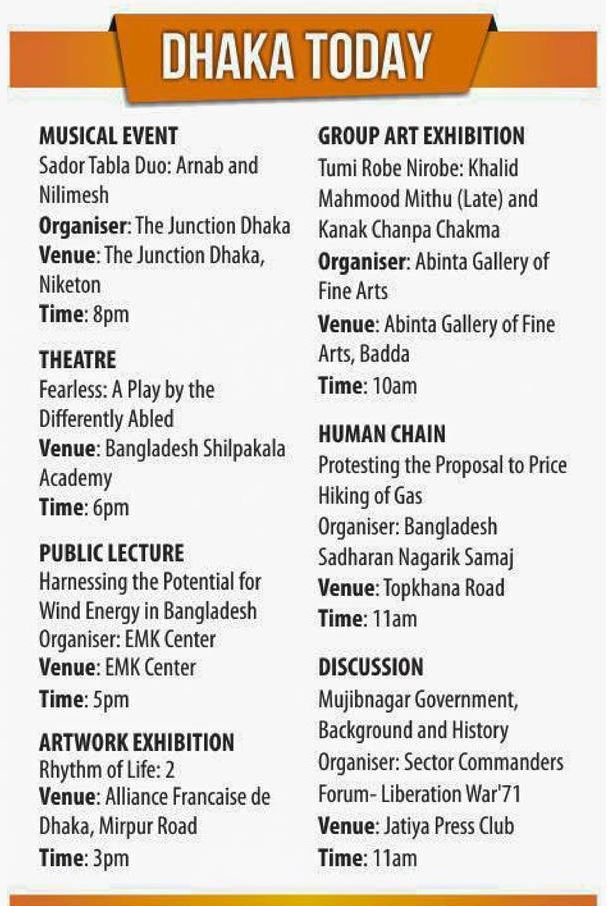 DHAKA TODAY

MUSICAL EVENT
Sador Tabla Duo: Arnab and Nilimesh
Organiser: The Junction Dhaka
Venue: The Junction Dhaka, Niketon
Time: 8pm

THEATRE
Fearless: A Play by the Differently Abled
Venue: Bangladesh Shilpakala Academy
Time: 6pm

PUBLIC LECTURE
Harnessing the Potential for Wind Energy in Bangladesh
Organiser: EMK Center
Venue: EMK Center
Time: 5pm

ARTWORK EXHIBITION
Rhythm of Life: 2
Venue: Alliance Francaise de Dhaka, Mirpur Road
Time: 3pm

GROUP ART EXHIBITION
Tumi Robe Nirobe: Khalid Mahmood Mithu (Late) and Kanak Chanpa Chakma
Organiser: Abinta Gallery of Fine Arts
Venue: Abinta Gallery of Fine Arts, Badda
Time: 10am

HUMAN CHAIN
Protesting the Proposal to Price Hiking of Gas
Organiser: Bangladesh Sadharan Nagarik Samaj
Venue: Topkhana Road
Time: 11am

DISCUSSION
Mujibnagar Government, Background and History
Organiser: Sector Commanders Forum- Liberation War'71
Venue: Jatiya Press Club
Time: 11am